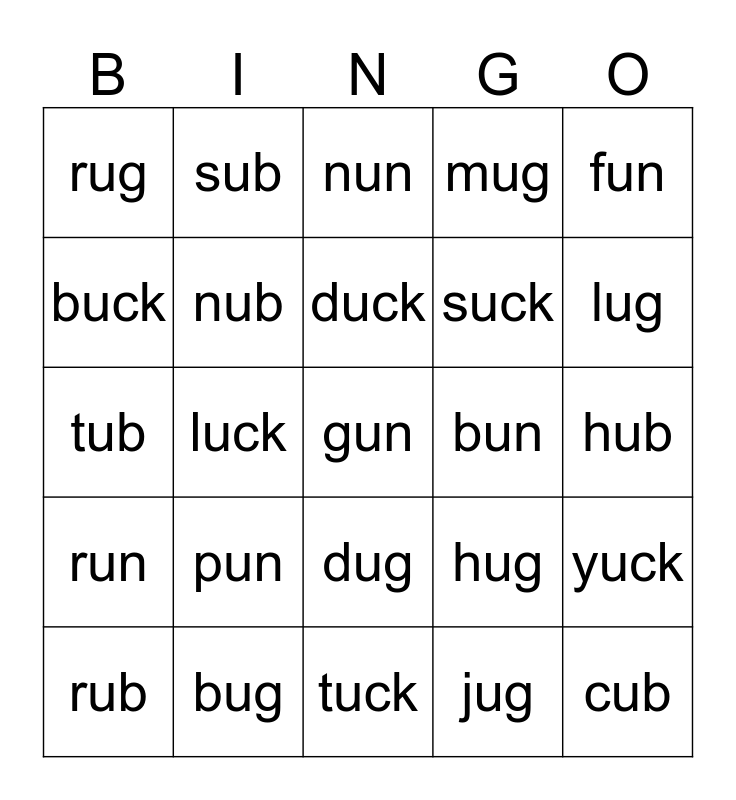 | B | I | N | G | O |
|---|---|---|---|---|
| rug | sub | nun | mug | fun |
| buck | nub | duck | suck | lug |
| tub | luck | gun | bun | hub |
| run | pun | dug | hug | yuck |
| rub | bug | tuck | jug | cub |